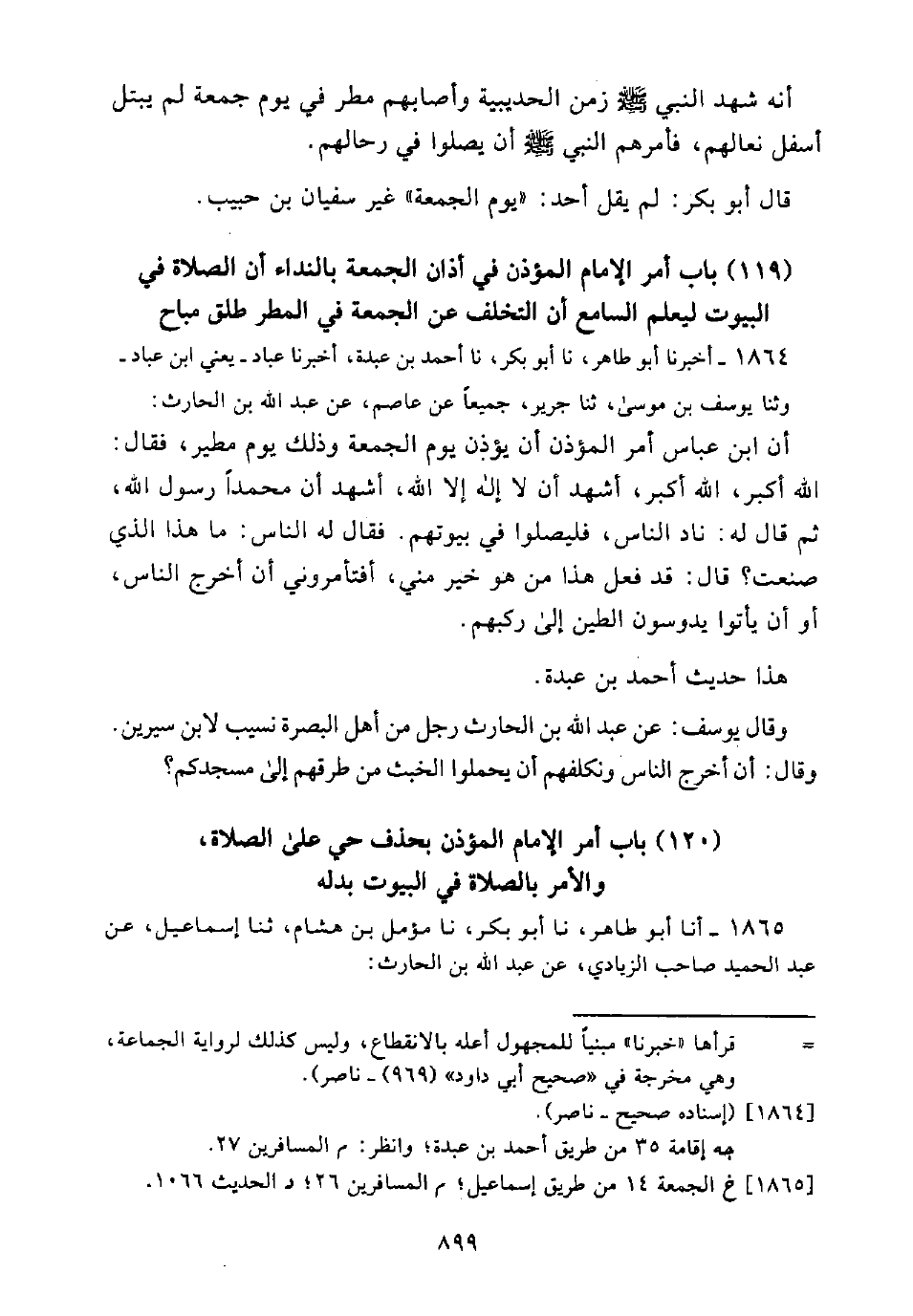 أنه شهد النبي ﷺ زمن الحديبية وأصابهم مطر في يوم جمعة لم يبتل أسفل نعالهم، فأمرهم النبي ﷺ أن يصلوا في رحالهم.

قال أبو بكر: لم يقل أحد: «يوم الجمعة» غير سفيان بن حبيب.

(١١٩) باب أمر الإمام المؤذن في أذان الجمعة بالنداء أن الصلاة في البيوت ليعلم السامع أن التخلف عن الجمعة في المطر طلق مباح

١٨٦٤ ـ أخبرنا أبو طاهر، نا أبو بكر، نا أحمد بن عبدة، أخبرنا عباد ـ يعني ابن عباد ـ وثنا يوسف بن موسىٰ، ثنا جرير، جميعاً عن عاصم، عن عبد الله بن الحارث:

أن ابن عباس أمر المؤذن أن يؤذن يوم الجمعة وذلك يوم مطير، فقال: الله أكبر، الله أكبر، أشهد أن لا إلٰه إلا الله، أشهد أن محمداً رسول الله، ثم قال له: ناد الناس، فليصلوا في بيوتهم. فقال له الناس: ما هذا الذي صنعت؟ قال: قد فعل هذا من هو خير مني، أفتأمروني أن أخرج الناس، أو أن يأتوا يدوسون الطين إلىٰ ركبهم.

هذا حديث أحمد بن عبدة.

وقال يوسف: عن عبد الله بن الحارث رجل من أهل البصرة نسيب لابن سيرين. وقال: أن أخرج الناس ونكلفهم أن يحملوا الخبث من طرقهم إلىٰ مسجدكم؟

(١٢٠) باب أمر الإمام المؤذن بحذف حي علىٰ الصلاة، والأمر بالصلاة في البيوت بدله

١٨٦٥ ـ أنا أبو طاهر، نا أبو بكر، نا مؤمل بن هشام، ثنا إسماعيل، عن عبد الحميد صاحب الزيادي، عن عبد الله بن الحارث:

= قرأها «خبرنا» مبنياً للمجهول أعله بالانقطاع، وليس كذلك لرواية الجماعة، وهي مخرجة في «صحيح أبي داود» (٩٦٩) ـ ناصر).

[١٨٦٤] (إسناده صحيح ـ ناصر).

جه إقامة ٣٥ من طريق أحمد بن عبدة؛ وانظر: م المسافرين ٢٧.

[١٨٦٥] خ الجمعة ١٤ من طريق إسماعيل؛ م المسافرين ٢٦؛ د الحديث ١٠٦٦.

٨٩٩